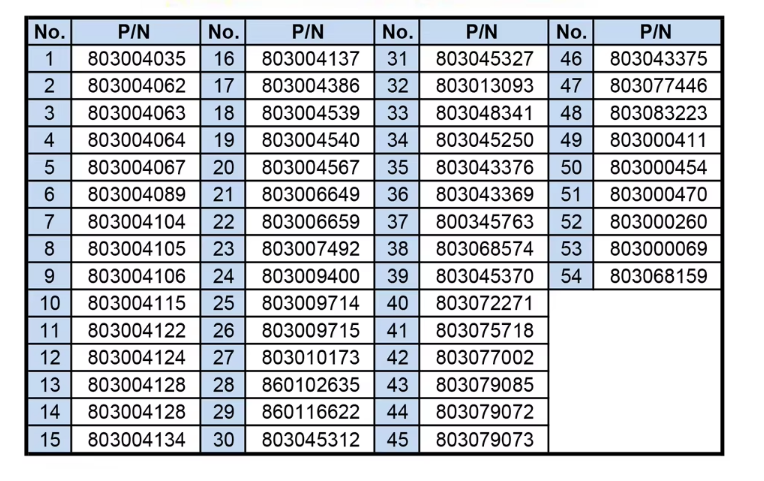 | No. | P/N | No. | P/N | No. | P/N | No. | P/N |
|---|---|---|---|---|---|---|---|
| 1 | 803004035 | 16 | 803004137 | 31 | 803045327 | 46 | 803043375 |
| 2 | 803004062 | 17 | 803004386 | 32 | 803013093 | 47 | 803077446 |
| 3 | 803004063 | 18 | 803004539 | 33 | 803048341 | 48 | 803083223 |
| 4 | 803004064 | 19 | 803004540 | 34 | 803045250 | 49 | 803000411 |
| 5 | 803004067 | 20 | 803004567 | 35 | 803043376 | 50 | 803000454 |
| 6 | 803004089 | 21 | 803006649 | 36 | 803043369 | 51 | 803000470 |
| 7 | 803004104 | 22 | 803006659 | 37 | 800345763 | 52 | 803000260 |
| 8 | 803004105 | 23 | 803007492 | 38 | 803068574 | 53 | 803000069 |
| 9 | 803004106 | 24 | 803009400 | 39 | 803045370 | 54 | 803068159 |
| 10 | 803004115 | 25 | 803009714 | 40 | 803072271 | | |
| 11 | 803004122 | 26 | 803009715 | 41 | 803075718 | | |
| 12 | 803004124 | 27 | 803010173 | 42 | 803077002 | | |
| 13 | 803004128 | 28 | 860102635 | 43 | 803079085 | | |
| 14 | 803004128 | 29 | 860116622 | 44 | 803079072 | | |
| 15 | 803004134 | 30 | 803045312 | 45 | 803079073 | | |